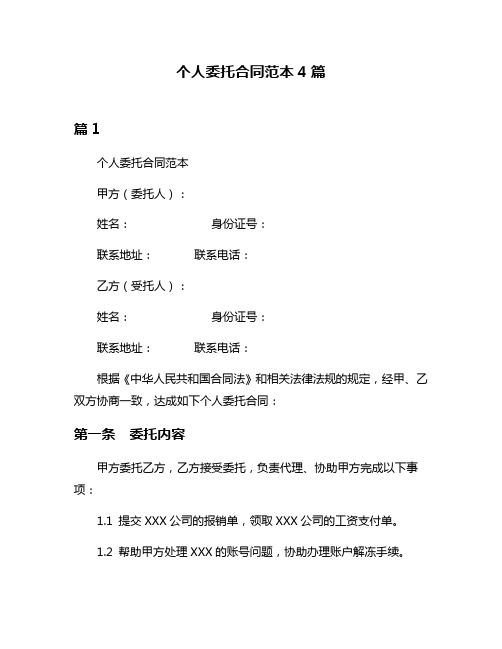 个人委托合同范本 4 篇

篇 1

个人委托合同范本

甲方（委托人）：

姓名：　　　　　　身份证号：

联系地址：　　　联系电话：

乙方（受托人）：

姓名：　　　　　　身份证号：

联系地址：　　　联系电话：

根据《中华人民共和国合同法》和相关法律法规的规定，经甲、乙双方协商一致，达成如下个人委托合同：

第一条　委托内容

甲方委托乙方，乙方接受委托，负责代理、协助甲方完成以下事项：

1.1 提交 XXX 公司的报销单，领取 XXX 公司的工资支付单。

1.2 帮助甲方处理 XXX 的账号问题，协助办理账户解冻手续。